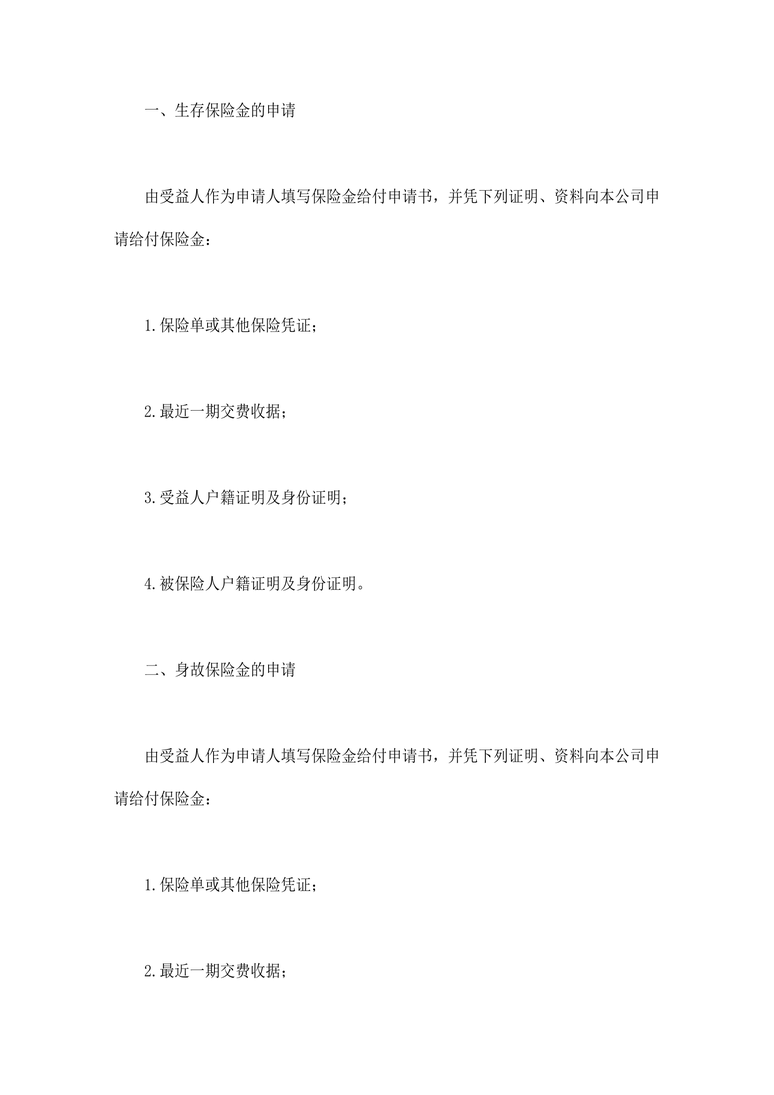 一、生存保险金的申请

由受益人作为申请人填写保险金给付申请书，并凭下列证明、资料向本公司申请给付保险金：

1.保险单或其他保险凭证；

2.最近一期交费收据；

3.受益人户籍证明及身份证明；

4.被保险人户籍证明及身份证明。

二、身故保险金的申请

由受益人作为申请人填写保险金给付申请书，并凭下列证明、资料向本公司申请给付保险金：

1.保险单或其他保险凭证；

2.最近一期交费收据；